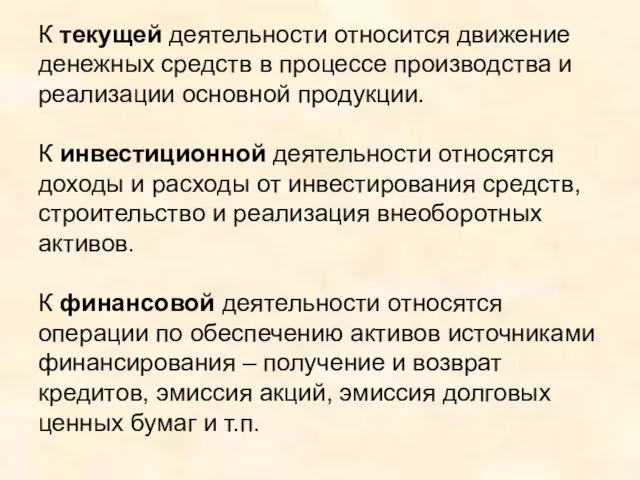 К текущей деятельности относится движение денежных средств в процессе производства и реализации основной продукции.

К инвестиционной деятельности относятся доходы и расходы от инвестирования средств, строительство и реализация внеоборотных активов.

К финансовой деятельности относятся операции по обеспечению активов источниками финансирования – получение и возврат кредитов, эмиссия акций, эмиссия долговых ценных бумаг и т.п.